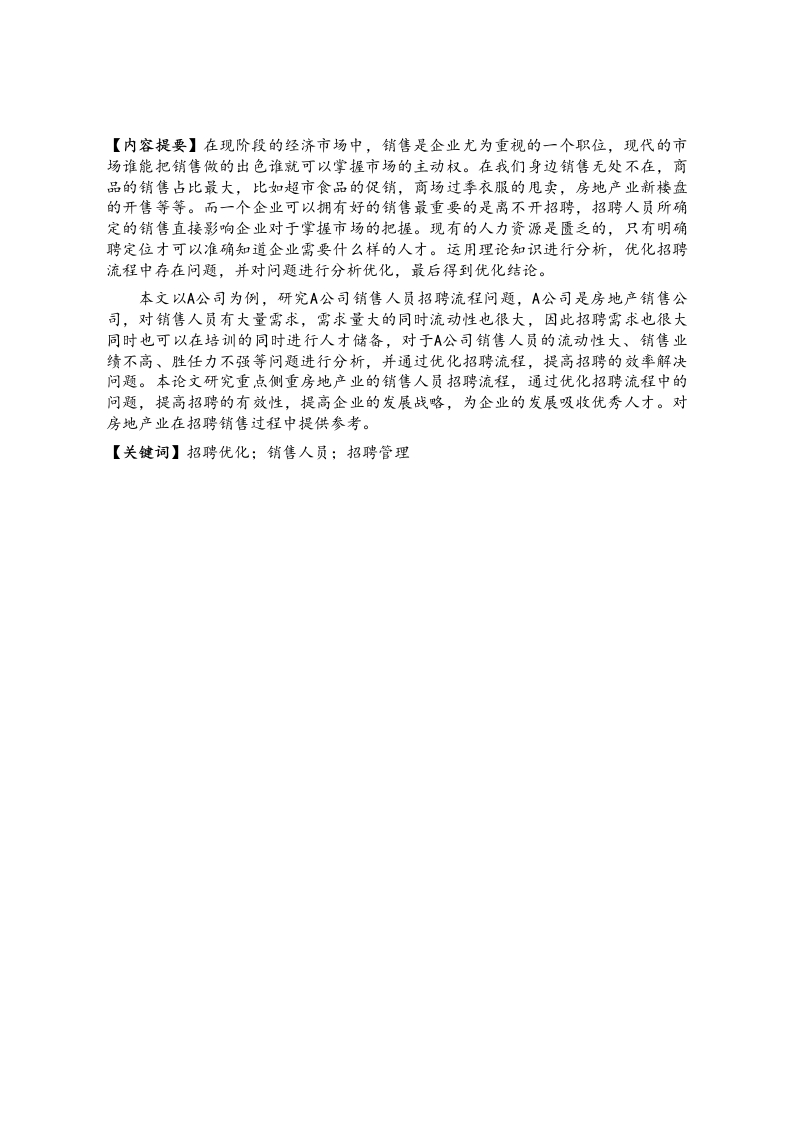 【内容提要】在现阶段的经济市场中，销售是企业尤为重视的一个职位，现代的市场谁能把销售做的出色谁就可以掌握市场的主动权。在我们身边销售无处不在，商品的销售占比最大，比如超市食品的促销，商场过季衣服的甩卖，房地产业新楼盘的开售等等。而一个企业可以拥有好的销售最重要的是离不开招聘，招聘人员所确定的销售直接影响企业对于掌握市场的把握。现有的人力资源是匮乏的，只有明确聘定位才可以准确知道企业需要什么样的人才。运用理论知识进行分析，优化招聘流程中存在问题，并对问题进行分析优化，最后得到优化结论。

本文以A公司为例，研究A公司销售人员招聘流程问题，A公司是房地产销售公司，对销售人员有大量需求，需求量大的同时流动性也很大，因此招聘需求也很大同时也可以在培训的同时进行人才储备，对于A公司销售人员的流动性大、销售业绩不高、胜任力不强等问题进行分析，并通过优化招聘流程，提高招聘的效率解决问题。本论文研究重点侧重房地产业的销售人员招聘流程，通过优化招聘流程中的问题，提高招聘的有效性，提高企业的发展战略，为企业的发展吸收优秀人才。对房地产业在招聘销售过程中提供参考。

【关键词】招聘优化；销售人员；招聘管理